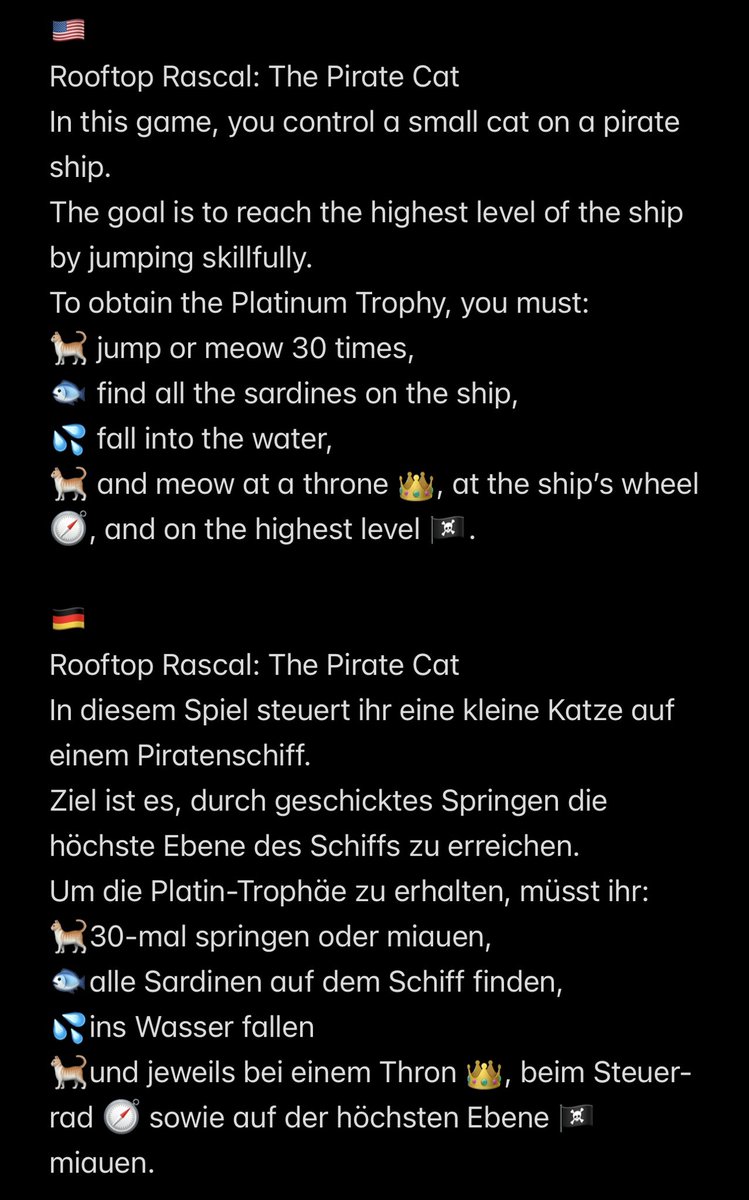 🇺🇸
Rooftop Rascal: The Pirate Cat
In this game, you control a small cat on a pirate ship.
The goal is to reach the highest level of the ship by jumping skillfully.
To obtain the Platinum Trophy, you must:
🐈 jump or meow 30 times,
🐟 find all the sardines on the ship,
💦 fall into the water,
🐈 and meow at a throne 👑, at the ship's wheel 🧭, and on the highest level 🏴‍☠️.

🇩🇪
Rooftop Rascal: The Pirate Cat
In diesem Spiel steuert ihr eine kleine Katze auf einem Piratenschiff.
Ziel ist es, durch geschicktes Springen die höchste Ebene des Schiffs zu erreichen.
Um die Platin-Trophäe zu erhalten, müsst ihr:
🐈30-mal springen oder miauen,
🐟alle Sardinen auf dem Schiff finden,
💦ins Wasser fallen
🐈und jeweils bei einem Thron 👑, beim Steuerrad 🧭 sowie auf der höchsten Ebene 🏴‍☠️ miauen.